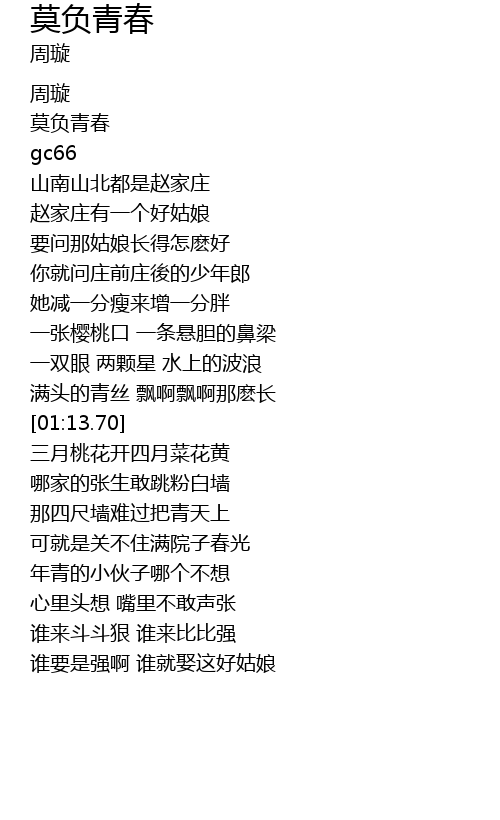 莫负青春
周璇

周璇
莫负青春
gc66
山南山北都是赵家庄
赵家庄有一个好姑娘
要问那姑娘长得怎麽好
你就问庄前庄後的少年郎
她减一分瘦来增一分胖
一张樱桃口 一条悬胆的鼻梁
一双眼 两颗星 水上的波浪
满头的青丝 飘啊飘啊那麽长
[01:13.70]
三月桃花开四月菜花黄
哪家的张生敢跳粉白墙
那四尺墙难过把青天上
可就是关不住满院子春光
年青的小伙子哪个不想
心里头想 嘴里不敢声张
谁来斗斗狠 谁来比比强
谁要是强啊 谁就娶这好姑娘